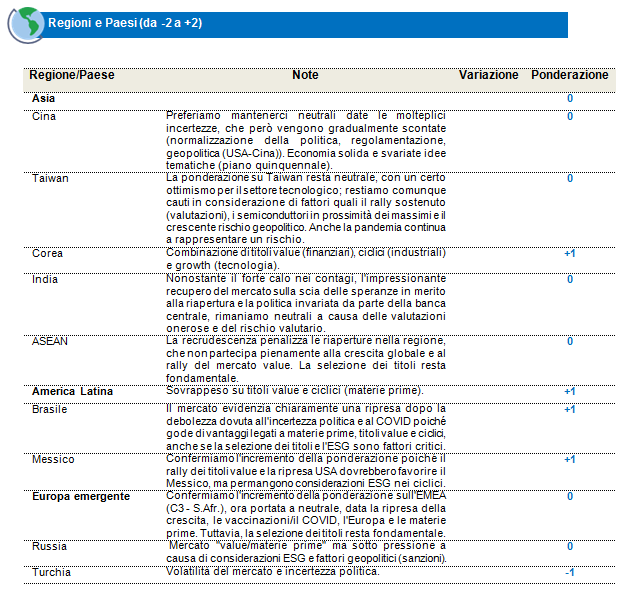 Regioni e Paesi (da -2 a +2)

| Regione/Paese | Note | Variazione | Ponderazione |
|---|---|---|---|
| **Asia** | | | 0 |
| Cina | Preferiamo mantenerci neutrali date le molteplici incertezze, che però vengono gradualmente scontate (normalizzazione della politica, regolamentazione, geopolitica (USA-Cina)). Economia solida e svariate idee tematiche (piano quinquennale). | | 0 |
| Taiwan | La ponderazione su Taiwan resta neutrale, con un certo ottimismo per il settore tecnologico; restiamo comunque cauti in considerazione di fattori quali il rally sostenuto (valutazioni), i semiconduttori in prossimità dei massimi e il crescente rischio geopolitico. Anche la pandemia continua a rappresentare un rischio. | | 0 |
| Corea | Combinazione di titoli value (finanziari), ciclici (industriali) e growth (tecnologia). | | +1 |
| India | Nonostante il forte calo nei contagi, l'impressionante recupero del mercato sulla scia delle speranze in merito alla riapertura e la politica invariata da parte della banca centrale, rimaniamo neutrali a causa delle valutazioni onerose e del rischio valutario. | | 0 |
| ASEAN | La recrudescenza penalizza le riaperture nella regione, che non partecipa pienamente alla crescita globale e al rally del mercato value. La selezione dei titoli resta fondamentale. | | 0 |
| **America Latina** | Sovrappeso su titoli value e ciclici (materie prime). | | +1 |
| Brasile | Il mercato evidenzia chiaramente una ripresa dopo la debolezza dovuta all'incertezza politica e al COVID poiché gode di vantaggi legati a materie prime, titoli value e ciclici, anche se la selezione dei titoli e l'ESG sono fattori critici. | | +1 |
| Messico | Confermiamo l'incremento della ponderazione poiché il rally dei titoli value e la ripresa USA dovrebbero favorire il Messico, ma permangono considerazioni ESG nei ciclici. | | +1 |
| **Europa emergente** | Confermiamo l'incremento della ponderazione sull'EMEA (C3 - S.Afr.), ora portata a neutrale, data la ripresa della crescita, le vaccinazioni/il COVID, l'Europa e le materie prime. Tuttavia, la selezione dei titoli resta fondamentale. | | 0 |
| Russia | Mercato "value/materie prime" ma sotto pressione a causa di considerazioni ESG e fattori geopolitici (sanzioni). | | 0 |
| Turchia | Volatilità del mercato e incertezza politica. | | -1 |